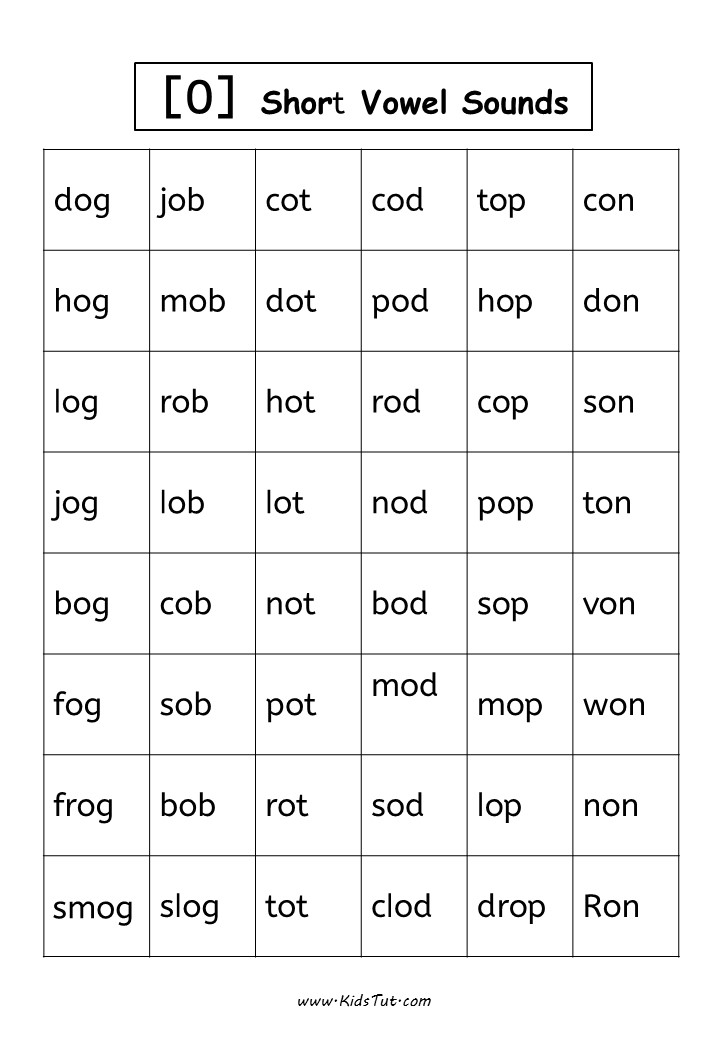 [O] Short Vowel Sounds

| dog | job | cot | cod | top | con |
|---|---|---|---|---|---|
| hog | mob | dot | pod | hop | don |
| log | rob | hot | rod | cop | son |
| jog | lob | lot | nod | pop | ton |
| bog | cob | not | bod | sop | von |
| fog | sob | pot | mod | mop | won |
| frog | bob | rot | sod | lop | non |
| smog | slog | tot | clod | drop | Ron |

www.KidsTut.com